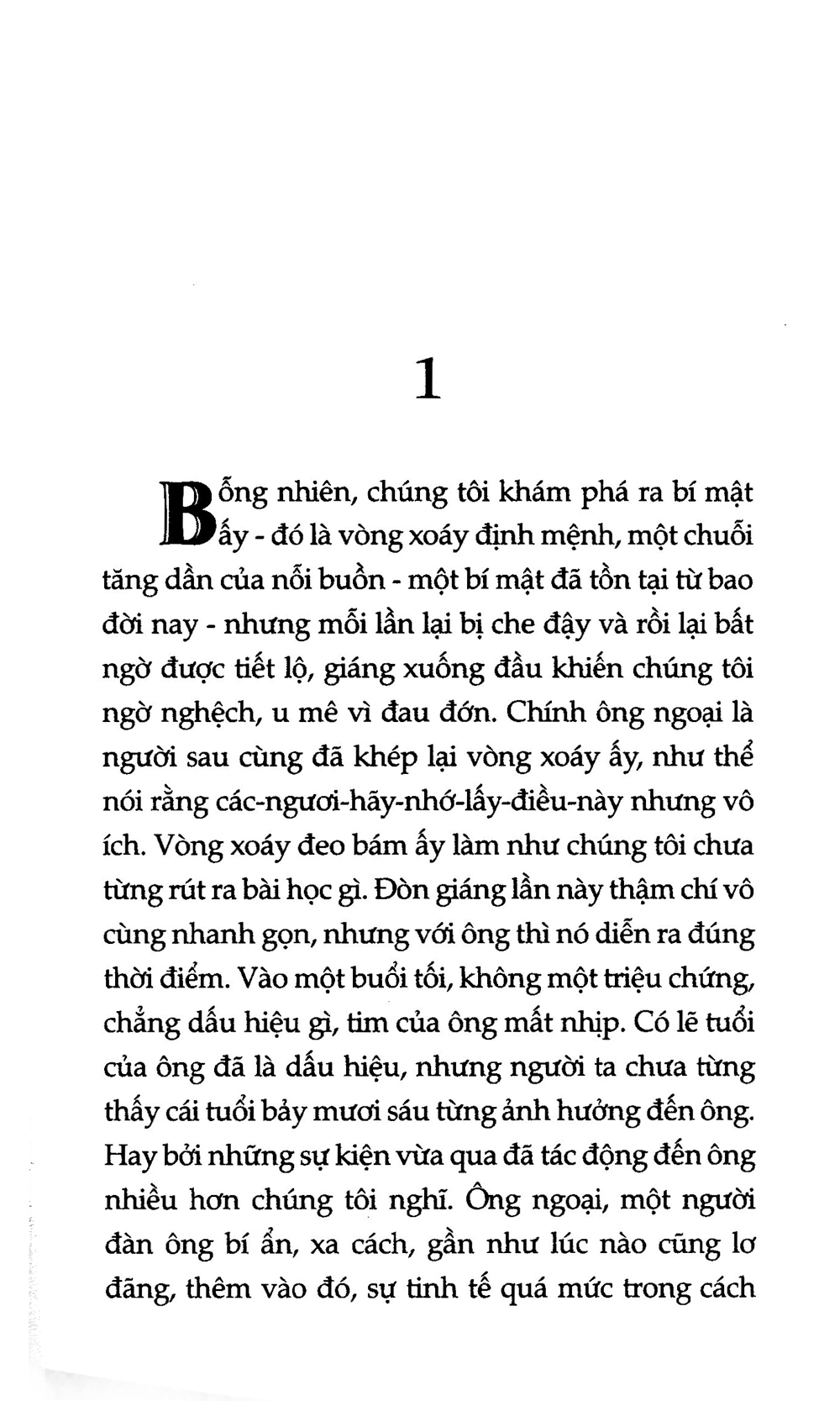 1

Bỗng nhiên, chúng tôi khám phá ra bí mật ấy - đó là vòng xoáy định mệnh, một chuỗi tăng dần của nỗi buồn - một bí mật đã tồn tại từ bao đời nay - nhưng mỗi lần lại bị che đậy và rồi lại bất ngờ được tiết lộ, giáng xuống đầu khiến chúng tôi ngờ nghệch, u mê vì đau đớn. Chính ông ngoại là người sau cùng đã khép lại vòng xoáy ấy, như thể nói rằng các-ngươi-hãy-nhớ-lấy-điều-này nhưng vô ích. Vòng xoáy đeo bám ấy làm như chúng tôi chưa từng rút ra bài học gì. Đòn giáng lần này thậm chí vô cùng nhanh gọn, nhưng với ông thì nó diễn ra đúng thời điểm. Vào một buổi tối, không một triệu chứng, chẳng dấu hiệu gì, tim của ông mất nhịp. Có lẽ tuổi của ông đã là dấu hiệu, nhưng người ta chưa từng thấy cái tuổi bảy mươi sáu từng ảnh hưởng đến ông. Hay bởi những sự kiện vừa qua đã tác động đến ông nhiều hơn chúng tôi nghĩ. Ông ngoại, một người đàn ông bí ẩn, xa cách, gần như lúc nào cũng lơ đãng, thêm vào đó, sự tinh tế quá mức trong cách